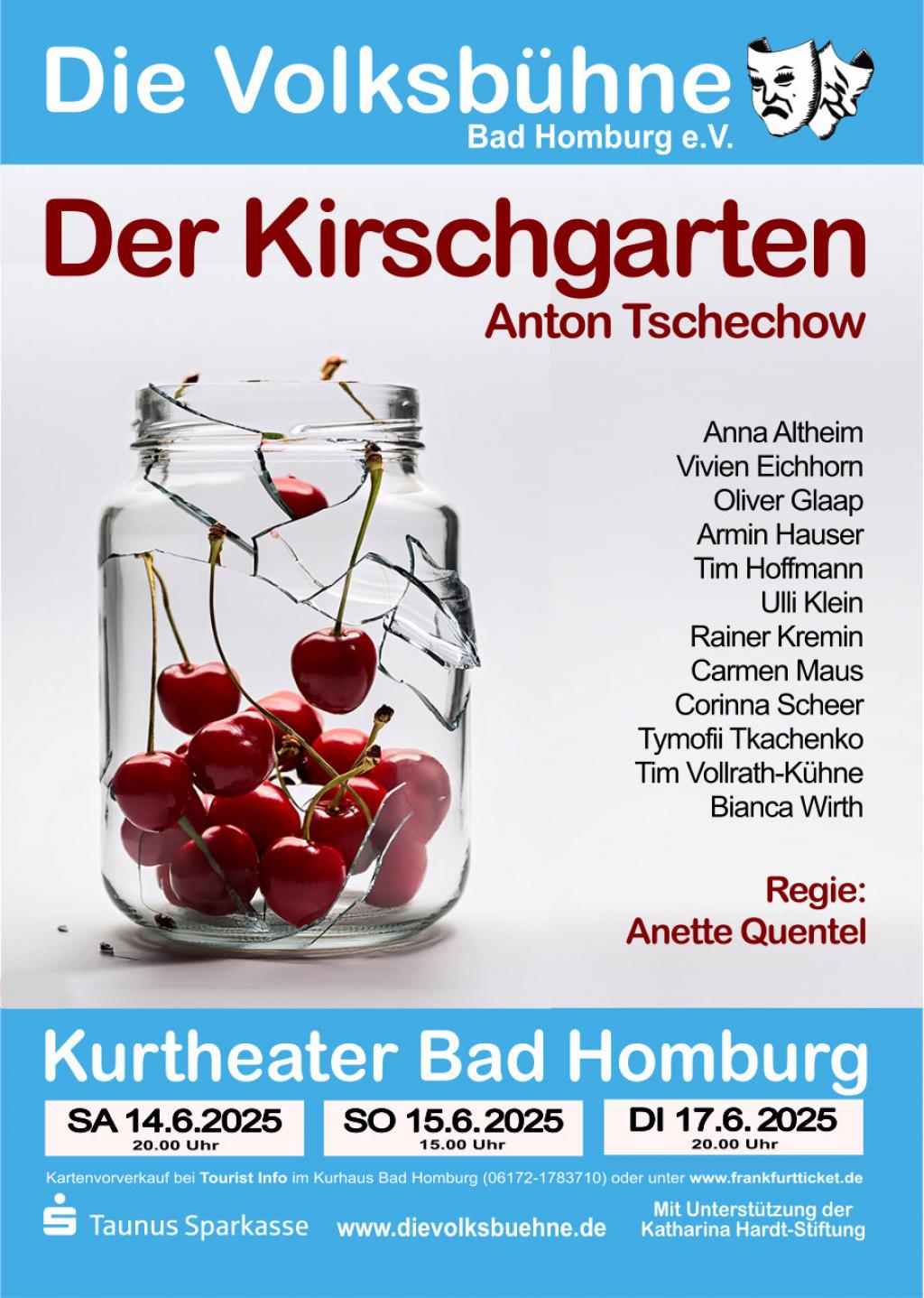 Die Volksbühne
Bad Homburg e.V.

Der Kirschgarten
Anton Tschechow

Anna Altheim
Vivien Eichhorn
Oliver Glaap
Armin Hauser
Tim Hoffmann
Ulli Klein
Rainer Kremin
Carmen Maus
Corinna Scheer
Tymofii Tkachenko
Tim Vollrath-Kühne
Bianca Wirth

Regie:
Anette Quentel

Kurtheater Bad Homburg

SA 14.6.2025
20.00 Uhr

SO 15.6.2025
15.00 Uhr

DI 17.6.2025
20.00 Uhr

Kartenvorverkauf bei Tourist Info im Kurhaus Bad Homburg (06172-1783710) oder unter www.frankfurtticket.de

Taunus Sparkasse

www.dievolksbuehne.de

Mit Unterstützung der
Katharina Hardt-Stiftung